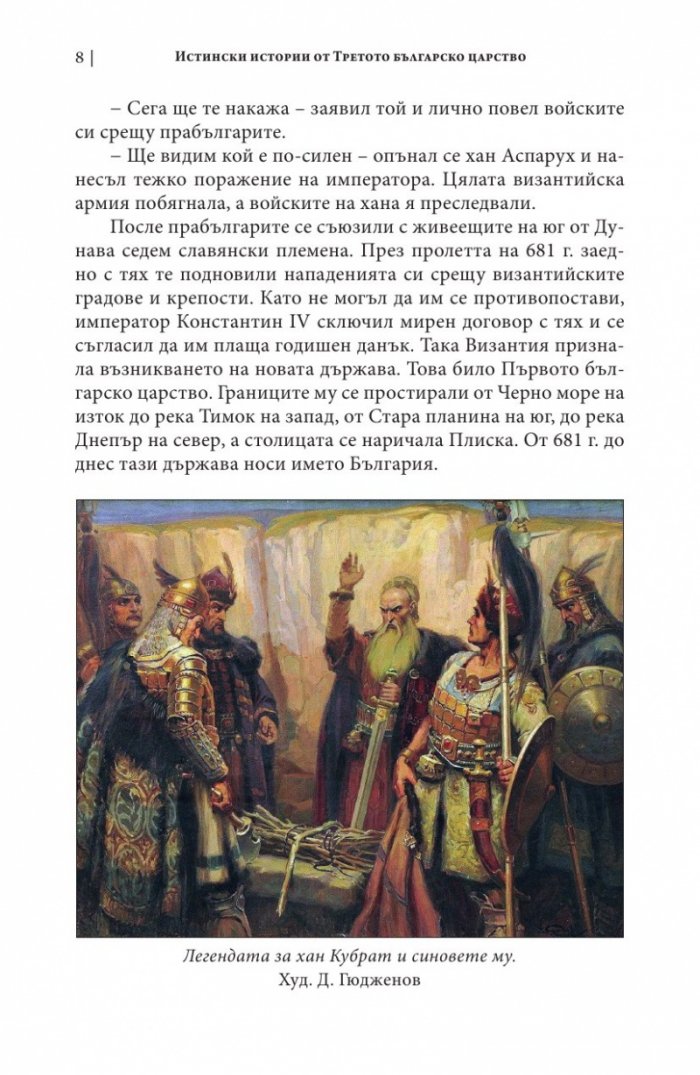 8 | Истински истории от Третото българско царство

– Сега ще те накажа – заявил той и лично повел войските си срещу прабългарите.

– Ще видим кой е по-силен – опънал се хан Аспарух и нанесъл тежко поражение на императора. Цялата византийска армия побягнала, а войските на хана я преследвали.

После прабългарите се съюзили с живеещите на юг от Дунава седем славянски племена. През пролетта на 681 г. заедно с тях те подновили нападенията си срещу византийските градове и крепости. Като не могъл да им се противопостави, император Константин IV сключил мирен договор с тях и се съгласил да им плаща годишен данък. Така Византия признала възникването на новата държава. Това било Първото българско царство. Границите му се простирали от Черно море на изток до река Тимок на запад, от Стара планина на юг, до река Днепър на север, а столицата се наричала Плиска. От 681 г. до днес тази държава носи името България.

Легендата за хан Кубрат и синовете му.
Худ. Д. Гюдженов